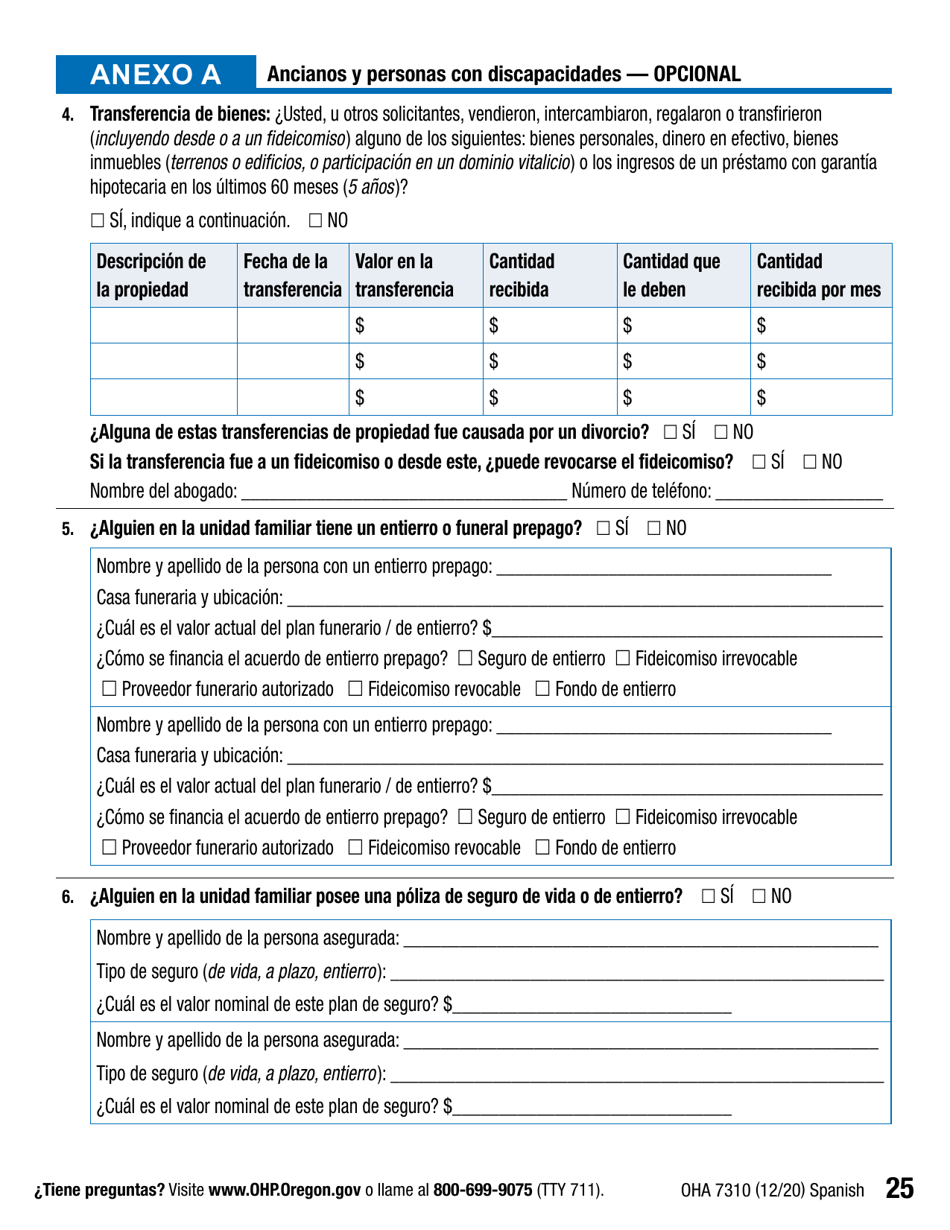 ANEXO A Ancianos y personas con discapacidades — OPCIONAL

4. Transferencia de bienes: ¿Usted, u otros solicitantes, vendieron, intercambiaron, regalaron o transfirieron (incluyendo desde o a un fideicomiso) alguno de los siguientes: bienes personales, dinero en efectivo, bienes inmuebles (terrenos o edificios, o participación en un dominio vitalicio) o los ingresos de un préstamo con garantía hipotecaria en los últimos 60 meses (5 años)?

☐ SÍ, indique a continuación. ☐ NO

| Descripción de la propiedad | Fecha de la transferencia | Valor en la transferencia | Cantidad recibida | Cantidad que le deben | Cantidad recibida por mes |
|---|---|---|---|---|---|
| | | $ | $ | $ | $ |
| | | $ | $ | $ | $ |
| | | $ | $ | $ | $ |

¿Alguna de estas transferencias de propiedad fue causada por un divorcio? ☐ SÍ ☐ NO

Si la transferencia fue a un fideicomiso o desde este, ¿puede revocarse el fideicomiso? ☐ SÍ ☐ NO

Nombre del abogado: ______ Número de teléfono: ______

5. ¿Alguien en la unidad familiar tiene un entierro o funeral prepago? ☐ SÍ ☐ NO

Nombre y apellido de la persona con un entierro prepago: ______

Casa funeraria y ubicación: ______

¿Cuál es el valor actual del plan funerario / de entierro? $______

¿Cómo se financia el acuerdo de entierro prepago? ☐ Seguro de entierro ☐ Fideicomiso irrevocable ☐ Proveedor funerario autorizado ☐ Fideicomiso revocable ☐ Fondo de entierro

Nombre y apellido de la persona con un entierro prepago: ______

Casa funeraria y ubicación: ______

¿Cuál es el valor actual del plan funerario / de entierro? $______

¿Cómo se financia el acuerdo de entierro prepago? ☐ Seguro de entierro ☐ Fideicomiso irrevocable ☐ Proveedor funerario autorizado ☐ Fideicomiso revocable ☐ Fondo de entierro

6. ¿Alguien en la unidad familiar posee una póliza de seguro de vida o de entierro? ☐ SÍ ☐ NO

Nombre y apellido de la persona asegurada: ______

Tipo de seguro (de vida, a plazo, entierro): ______

¿Cuál es el valor nominal de este plan de seguro? $______

Nombre y apellido de la persona asegurada: ______

Tipo de seguro (de vida, a plazo, entierro): ______

¿Cuál es el valor nominal de este plan de seguro? $______

¿Tiene preguntas? Visite www.OHP.Oregon.gov o llame al 800-699-9075 (TTY 711). OHA 7310 (12/20) Spanish 25